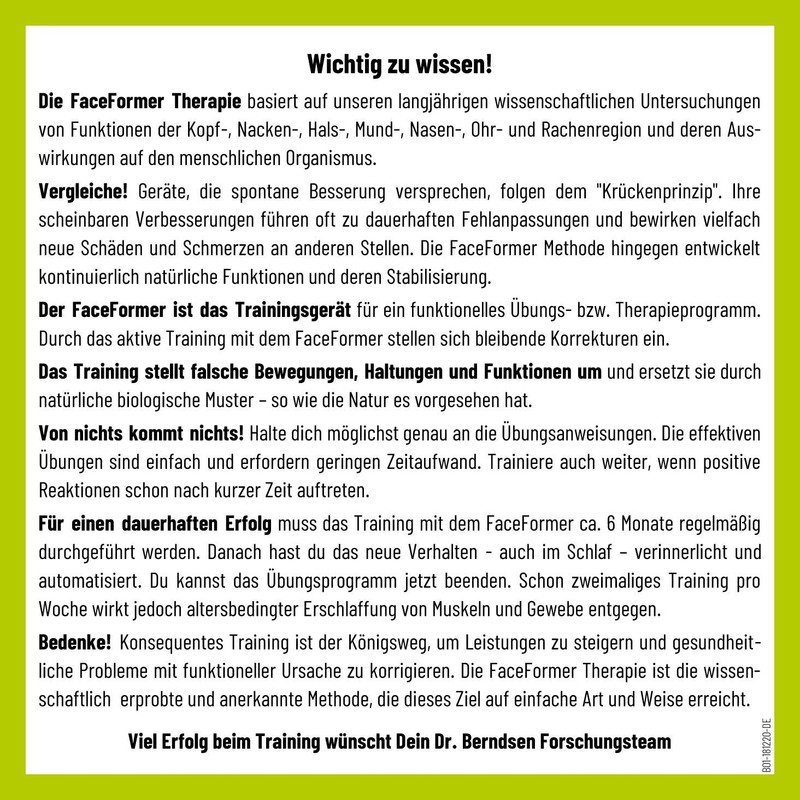 Wichtig zu wissen!

Die FaceFormer Therapie basiert auf unseren langjährigen wissenschaftlichen Untersuchungen von Funktionen der Kopf-, Nacken-, Hals-, Mund-, Nasen-, Ohr- und Rachenregion und deren Auswirkungen auf den menschlichen Organismus.

Vergleiche! Geräte, die spontane Besserung versprechen, folgen dem "Krückenprinzip". Ihre scheinbaren Verbesserungen führen oft zu dauerhaften Fehlanpassungen und bewirken vielfach neue Schäden und Schmerzen an anderen Stellen. Die FaceFormer Methode hingegen entwickelt kontinuierlich natürliche Funktionen und deren Stabilisierung.

Der FaceFormer ist das Trainingsgerät für ein funktionelles Übungs- bzw. Therapieprogramm. Durch das aktive Training mit dem FaceFormer stellen sich bleibende Korrekturen ein.

Das Training stellt falsche Bewegungen, Haltungen und Funktionen um und ersetzt sie durch natürliche biologische Muster – so wie die Natur es vorgesehen hat.

Von nichts kommt nichts! Halte dich möglichst genau an die Übungsanweisungen. Die effektiven Übungen sind einfach und erfordern geringen Zeitaufwand. Trainiere auch weiter, wenn positive Reaktionen schon nach kurzer Zeit auftreten.

Für einen dauerhaften Erfolg muss das Training mit dem FaceFormer ca. 6 Monate regelmäßig durchgeführt werden. Danach hast du das neue Verhalten - auch im Schlaf – verinnerlicht und automatisiert. Du kannst das Übungsprogramm jetzt beenden. Schon zweimaliges Training pro Woche wirkt jedoch altersbedingter Erschlaffung von Muskeln und Gewebe entgegen.

Bedenke! Konsequentes Training ist der Königsweg, um Leistungen zu steigern und gesundheitliche Probleme mit funktioneller Ursache zu korrigieren. Die FaceFormer Therapie ist die wissenschaftlich erprobte und anerkannte Methode, die dieses Ziel auf einfache Art und Weise erreicht.

Viel Erfolg beim Training wünscht Dein Dr. Berndsen Forschungsteam

B01-181220-DE